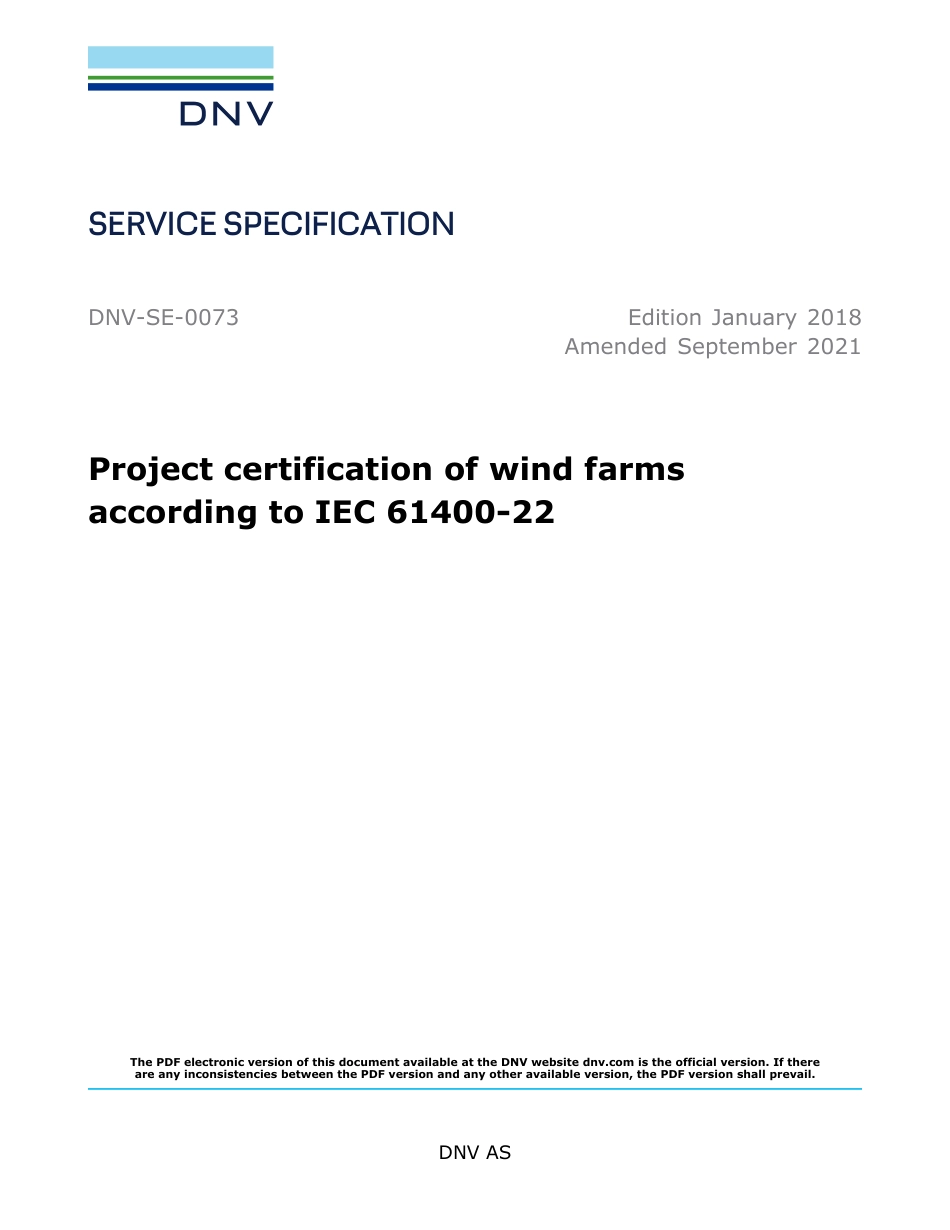 DNV

SERVICE SPECIFICATION

DNV-SE-0073

Edition January 2018
Amended September 2021

Project certification of wind farms according to IEC 61400-22

The PDF electronic version of this document available at the DNV website dnv.com is the official version. If there are any inconsistencies between the PDF version and any other available version, the PDF version shall prevail.

DNV AS